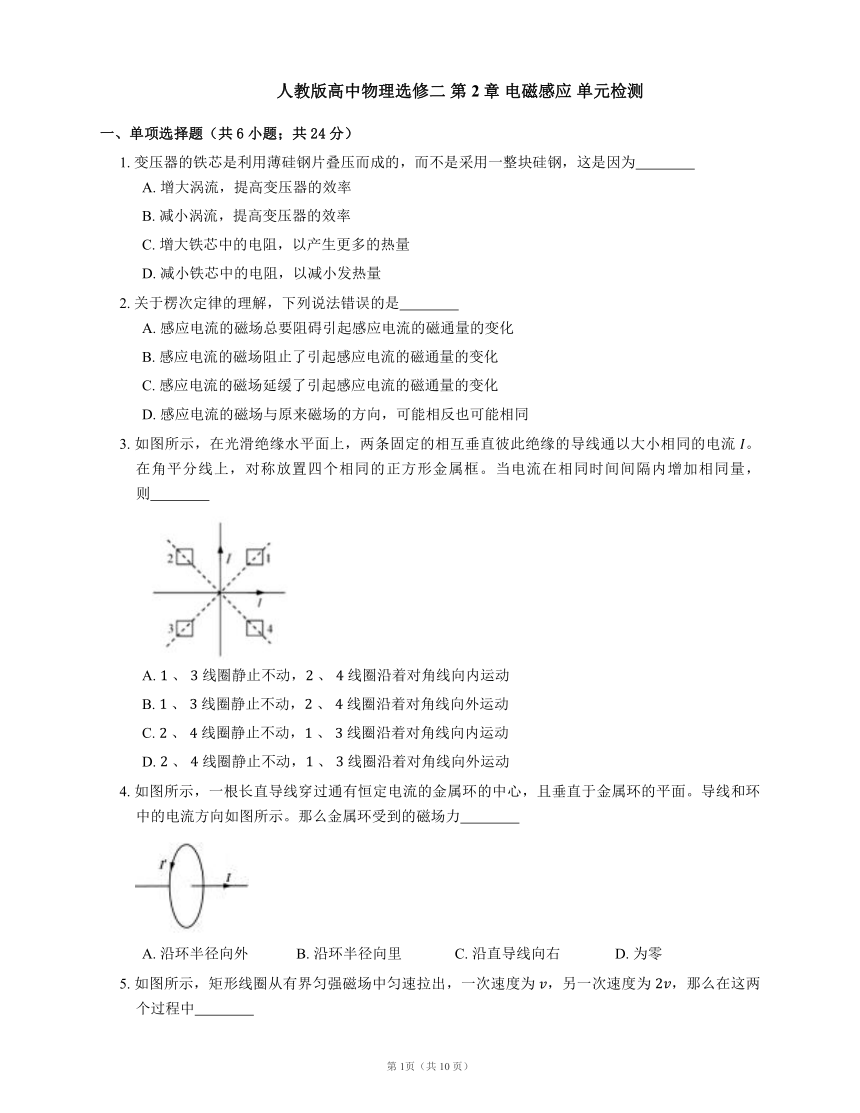 人教版高中物理选修二 第 2 章 电磁感应 单元检测

一、单项选择题（共 6 小题；共 24 分）

1. 变压器的铁芯是利用薄硅钢片叠压而成的，而不是采用一整块硅钢，这是因为________

A. 增大涡流，提高变压器的效率

B. 减小涡流，提高变压器的效率

C. 增大铁芯中的电阻，以产生更多的热量

D. 减小铁芯中的电阻，以减小发热量

2. 关于楞次定律的理解，下列说法错误的是________

A. 感应电流的磁场总要阻碍引起感应电流的磁通量的变化

B. 感应电流的磁场阻止了引起感应电流的磁通量的变化

C. 感应电流的磁场延缓了引起感应电流的磁通量的变化

D. 感应电流的磁场与原来磁场的方向，可能相反也可能相同

3. 如图所示，在光滑绝缘水平面上，两条固定的相互垂直彼此绝缘的导线通以大小相同的电流 $I$。在角平分线上，对称放置四个相同的正方形金属框。当电流在相同时间间隔内增加相同量，则________

2 $I$ 1 $I$ 3 4

A. 1 、 3 线圈静止不动，2 、 4 线圈沿着对角线向内运动

B. 1 、 3 线圈静止不动，2 、 4 线圈沿着对角线向外运动

C. 2 、 4 线圈静止不动，1 、 3 线圈沿着对角线向内运动

D. 2 、 4 线圈静止不动，1 、 3 线圈沿着对角线向外运动

4. 如图所示，一根长直导线穿过通有恒定电流的金属环的中心，且垂直于金属环的平面。导线和环中的电流方向如图所示。那么金属环受到的磁场力________

$I'$ $I$

A. 沿环半径向外　B. 沿环半径向里　C. 沿直导线向右　D. 为零

5. 如图所示，矩形线圈从有界匀强磁场中匀速拉出，一次速度为 $v$，另一次速度为 $2v$，那么在这两个过程中________

第 1页（共 10 页）